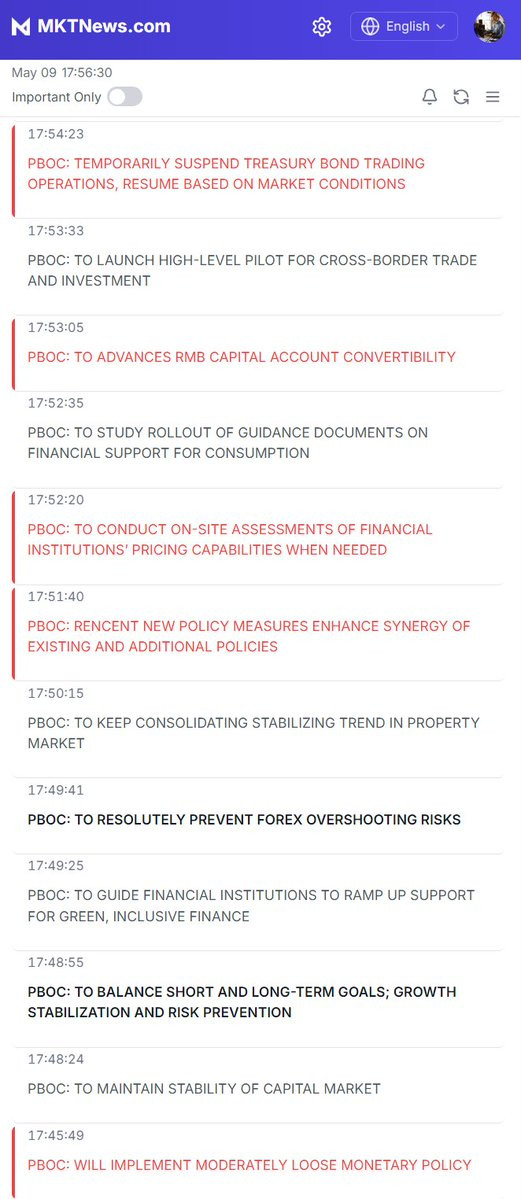 MKTNews.com

English

May 09 17:56:30

Important Only

17:54:23

PBOC: TEMPORARILY SUSPEND TREASURY BOND TRADING OPERATIONS, RESUME BASED ON MARKET CONDITIONS

17:53:33

PBOC: TO LAUNCH HIGH-LEVEL PILOT FOR CROSS-BORDER TRADE AND INVESTMENT

17:53:05

PBOC: TO ADVANCES RMB CAPITAL ACCOUNT CONVERTIBILITY

17:52:35

PBOC: TO STUDY ROLLOUT OF GUIDANCE DOCUMENTS ON FINANCIAL SUPPORT FOR CONSUMPTION

17:52:20

PBOC: TO CONDUCT ON-SITE ASSESSMENTS OF FINANCIAL INSTITUTIONS' PRICING CAPABILITIES WHEN NEEDED

17:51:40

PBOC: RENCENT NEW POLICY MEASURES ENHANCE SYNERGY OF EXISTING AND ADDITIONAL POLICIES

17:50:15

PBOC: TO KEEP CONSOLIDATING STABILIZING TREND IN PROPERTY MARKET

17:49:41

PBOC: TO RESOLUTELY PREVENT FOREX OVERSHOOTING RISKS

17:49:25

PBOC: TO GUIDE FINANCIAL INSTITUTIONS TO RAMP UP SUPPORT FOR GREEN, INCLUSIVE FINANCE

17:48:55

PBOC: TO BALANCE SHORT AND LONG-TERM GOALS; GROWTH STABILIZATION AND RISK PREVENTION

17:48:24

PBOC: TO MAINTAIN STABILITY OF CAPITAL MARKET

17:45:49

PBOC: WILL IMPLEMENT MODERATELY LOOSE MONETARY POLICY